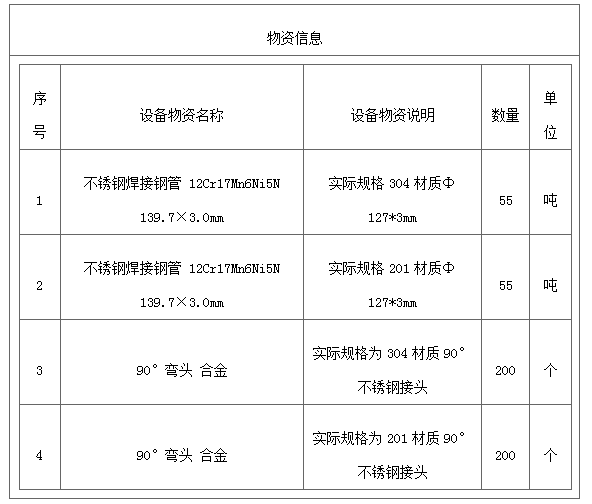 物资信息

| 序号 | 设备物资名称 | 设备物资说明 | 数量 | 单位 |
|---|---|---|---|---|
| 1 | 不锈钢焊接钢管 12Cr17Mn6Ni5N 139.7×3.0mm | 实际规格 304 材质Φ 127*3mm | 55 | 吨 |
| 2 | 不锈钢焊接钢管 12Cr17Mn6Ni5N 139.7×3.0mm | 实际规格 201 材质Φ 127*3mm | 55 | 吨 |
| 3 | 90° 弯头 合金 | 实际规格为 304 材质 90° 不锈钢接头 | 200 | 个 |
| 4 | 90° 弯头 合金 | 实际规格为 201 材质 90° 不锈钢接头 | 200 | 个 |